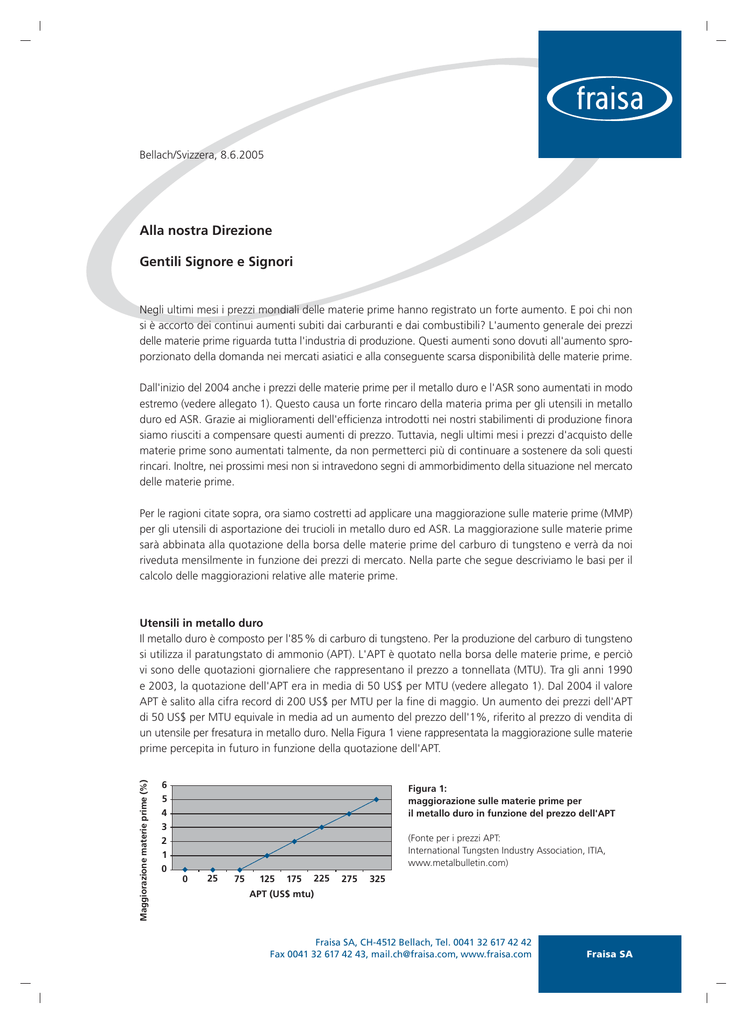 fraisa

Bellach/Svizzera, 8.6.2005

Alla nostra Direzione

Gentili Signore e Signori

Negli ultimi mesi i prezzi mondiali delle materie prime hanno registrato un forte aumento. E poi chi non si è accorto dei continui aumenti subiti dai carburanti e dai combustibili? L'aumento generale dei prezzi delle materie prime riguarda tutta l'industria di produzione. Questi aumenti sono dovuti all'aumento sproporzionato della domanda nei mercati asiatici e alla conseguente scarsa disponibilità delle materie prime.

Dall'inizio del 2004 anche i prezzi delle materie prime per il metallo duro e l'ASR sono aumentati in modo estremo (vedere allegato 1). Questo causa un forte rincaro della materia prima per gli utensili in metallo duro ed ASR. Grazie ai miglioramenti dell'efficienza introdotti nei nostri stabilimenti di produzione finora siamo riusciti a compensare questi aumenti di prezzo. Tuttavia, negli ultimi mesi i prezzi d'acquisto delle materie prime sono aumentati talmente, da non permetterci più di continuare a sostenere da soli questi rincari. Inoltre, nei prossimi mesi non si intravedono segni di ammorbidimento della situazione nel mercato delle materie prime.

Per le ragioni citate sopra, ora siamo costretti ad applicare una maggiorazione sulle materie prime (MMP) per gli utensili di asportazione dei trucioli in metallo duro ed ASR. La maggiorazione sulle materie prime sarà abbinata alla quotazione della borsa delle materie prime del carburo di tungsteno e verrà da noi riveduta mensilmente in funzione dei prezzi di mercato. Nella parte che segue descriviamo le basi per il calcolo delle maggiorazioni relative alle materie prime.

Utensili in metallo duro
Il metallo duro è composto per l'85 % di carburo di tungsteno. Per la produzione del carburo di tungsteno si utilizza il paratungstato di ammonio (APT). L'APT è quotato nella borsa delle materie prime, e perciò vi sono delle quotazioni giornaliere che rappresentano il prezzo a tonnellata (MTU). Tra gli anni 1990 e 2003, la quotazione dell'APT era in media di 50 US$ per MTU (vedere allegato 1). Dal 2004 il valore APT è salito alla cifra record di 200 US$ per MTU per la fine di maggio. Un aumento dei prezzi dell'APT di 50 US$ per MTU equivale in media ad un aumento del prezzo dell'1%, riferito al prezzo di vendita di un utensile per fresatura in metallo duro. Nella Figura 1 viene rappresentata la maggiorazione sulle materie prime percepita in futuro in funzione della quotazione dell'APT.

Maggiorazione materie prime (%)
6
5
4
3
2
1
0
0 25 75 125 175 225 275 325
APT (US$ mtu)

Figura 1:
maggiorazione sulle materie prime per il metallo duro in funzione del prezzo dell'APT

(Fonte per i prezzi APT:
International Tungsten Industry Association, ITIA, www.metalbulletin.com)

Fraisa SA, CH-4512 Bellach, Tel. 0041 32 617 42 42
Fax 0041 32 617 42 43, mail.ch@fraisa.com, www.fraisa.com

Fraisa SA